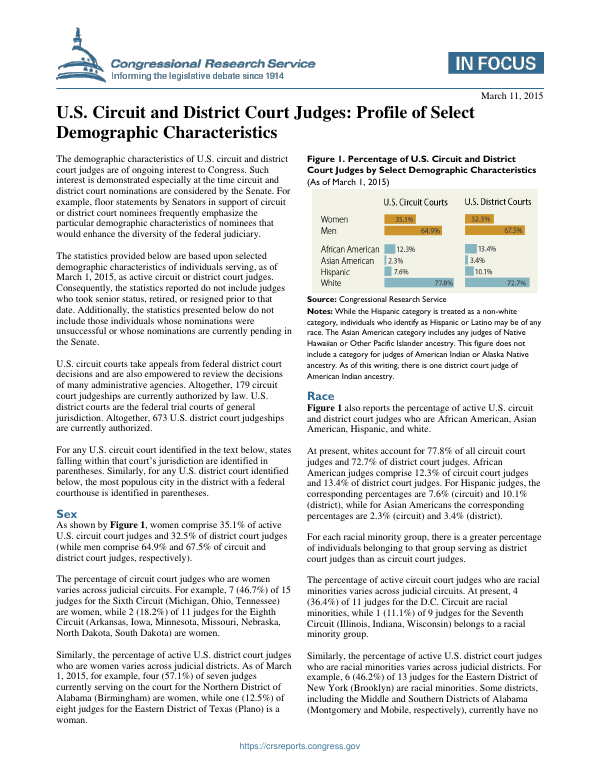 Congressional Research Service
Informing the legislative debate since 1914

IN FOCUS

March 11, 2015

U.S. Circuit and District Court Judges: Profile of Select Demographic Characteristics

The demographic characteristics of U.S. circuit and district court judges are of ongoing interest to Congress. Such interest is demonstrated especially at the time circuit and district court nominations are considered by the Senate. For example, floor statements by Senators in support of circuit or district court nominees frequently emphasize the particular demographic characteristics of nominees that would enhance the diversity of the federal judiciary.

The statistics provided below are based upon selected demographic characteristics of individuals serving, as of March 1, 2015, as active circuit or district court judges. Consequently, the statistics reported do not include judges who took senior status, retired, or resigned prior to that date. Additionally, the statistics presented below do not include those individuals whose nominations were unsuccessful or whose nominations are currently pending in the Senate.

U.S. circuit courts take appeals from federal district court decisions and are also empowered to review the decisions of many administrative agencies. Altogether, 179 circuit court judgeships are currently authorized by law. U.S. district courts are the federal trial courts of general jurisdiction. Altogether, 673 U.S. district court judgeships are currently authorized.

For any U.S. circuit court identified in the text below, states falling within that court's jurisdiction are identified in parentheses. Similarly, for any U.S. district court identified below, the most populous city in the district with a federal courthouse is identified in parentheses.

Sex

As shown by Figure 1, women comprise 35.1% of active U.S. circuit court judges and 32.5% of district court judges (while men comprise 64.9% and 67.5% of circuit and district court judges, respectively).

The percentage of circuit court judges who are women varies across judicial circuits. For example, 7 (46.7%) of 15 judges for the Sixth Circuit (Michigan, Ohio, Tennessee) are women, while 2 (18.2%) of 11 judges for the Eighth Circuit (Arkansas, Iowa, Minnesota, Missouri, Nebraska, North Dakota, South Dakota) are women.

Similarly, the percentage of active U.S. district court judges who are women varies across judicial districts. As of March 1, 2015, for example, four (57.1%) of seven judges currently serving on the court for the Northern District of Alabama (Birmingham) are women, while one (12.5%) of eight judges for the Eastern District of Texas (Plano) is a woman.

Figure 1. Percentage of U.S. Circuit and District Court Judges by Select Demographic Characteristics
(As of March 1, 2015)

| | U.S. Circuit Courts | U.S. District Courts |
|---|---|---|
| Women | 35.1% | 32.5% |
| Men | 64.9% | 67.5% |
| African American | 12.3% | 13.4% |
| Asian American | 2.3% | 3.4% |
| Hispanic | 7.6% | 10.1% |
| White | 77.8% | 72.7% |

Source: Congressional Research Service
Notes: While the Hispanic category is treated as a non-white category, individuals who identify as Hispanic or Latino may be of any race. The Asian American category includes any judges of Native Hawaiian or Other Pacific Islander ancestry. This figure does not include a category for judges of American Indian or Alaska Native ancestry. As of this writing, there is one district court judge of American Indian ancestry.

Race

Figure 1 also reports the percentage of active U.S. circuit and district court judges who are African American, Asian American, Hispanic, and white.

At present, whites account for 77.8% of all circuit court judges and 72.7% of district court judges. African American judges comprise 12.3% of circuit court judges and 13.4% of district court judges. For Hispanic judges, the corresponding percentages are 7.6% (circuit) and 10.1% (district), while for Asian Americans the corresponding percentages are 2.3% (circuit) and 3.4% (district).

For each racial minority group, there is a greater percentage of individuals belonging to that group serving as district court judges than as circuit court judges.

The percentage of active circuit court judges who are racial minorities varies across judicial circuits. At present, 4 (36.4%) of 11 judges for the D.C. Circuit are racial minorities, while 1 (11.1%) of 9 judges for the Seventh Circuit (Illinois, Indiana, Wisconsin) belongs to a racial minority group.

Similarly, the percentage of active U.S. district court judges who are racial minorities varies across judicial districts. For example, 6 (46.2%) of 13 judges for the Eastern District of New York (Brooklyn) are racial minorities. Some districts, including the Middle and Southern Districts of Alabama (Montgomery and Mobile, respectively), currently have no

https://crsreports.congress.gov